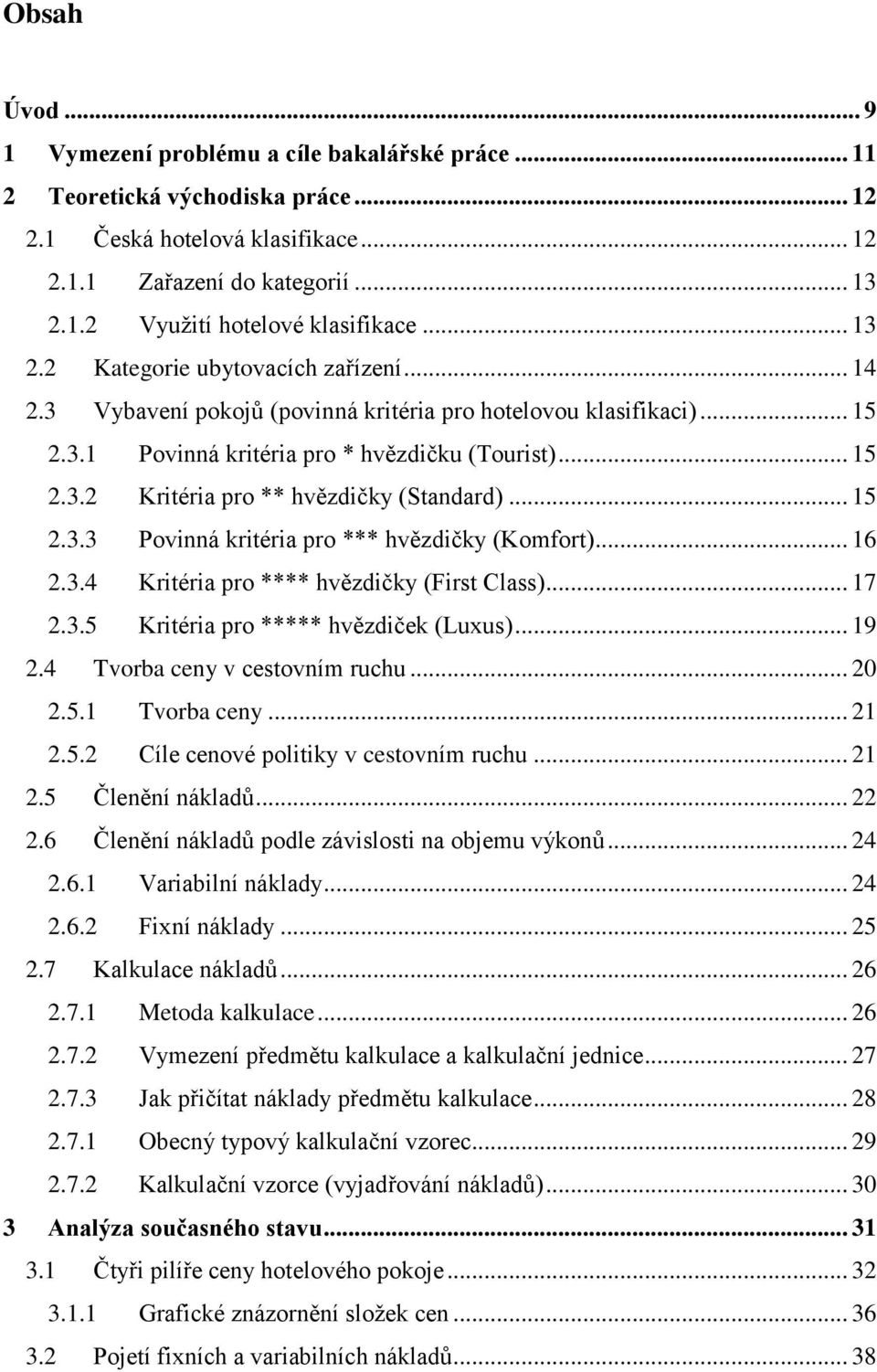 Obsah

Úvod ... 9
1 Vymezení problému a cíle bakalářské práce ... 11
2 Teoretická východiska práce ... 12
2.1 Česká hotelová klasifikace ... 12
2.1.1 Zařazení do kategorií ... 13
2.1.2 Využití hotelové klasifikace ... 13
2.2 Kategorie ubytovacích zařízení ... 14
2.3 Vybavení pokojů (povinná kritéria pro hotelovou klasifikaci) ... 15
2.3.1 Povinná kritéria pro * hvězdičku (Tourist) ... 15
2.3.2 Kritéria pro ** hvězdičky (Standard) ... 15
2.3.3 Povinná kritéria pro *** hvězdičky (Komfort) ... 16
2.3.4 Kritéria pro **** hvězdičky (First Class) ... 17
2.3.5 Kritéria pro ***** hvězdiček (Luxus) ... 19
2.4 Tvorba ceny v cestovním ruchu ... 20
2.5.1 Tvorba ceny ... 21
2.5.2 Cíle cenové politiky v cestovním ruchu ... 21
2.5 Členění nákladů ... 22
2.6 Členění nákladů podle závislosti na objemu výkonů ... 24
2.6.1 Variabilní náklady ... 24
2.6.2 Fixní náklady ... 25
2.7 Kalkulace nákladů ... 26
2.7.1 Metoda kalkulace ... 26
2.7.2 Vymezení předmětu kalkulace a kalkulační jednice ... 27
2.7.3 Jak přičítat náklady předmětu kalkulace ... 28
2.7.1 Obecný typový kalkulační vzorec ... 29
2.7.2 Kalkulační vzorce (vyjadřování nákladů) ... 30
3 Analýza současného stavu ... 31
3.1 Čtyři pilíře ceny hotelového pokoje ... 32
3.1.1 Grafické znázornění složek cen ... 36
3.2 Pojetí fixních a variabilních nákladů ... 38